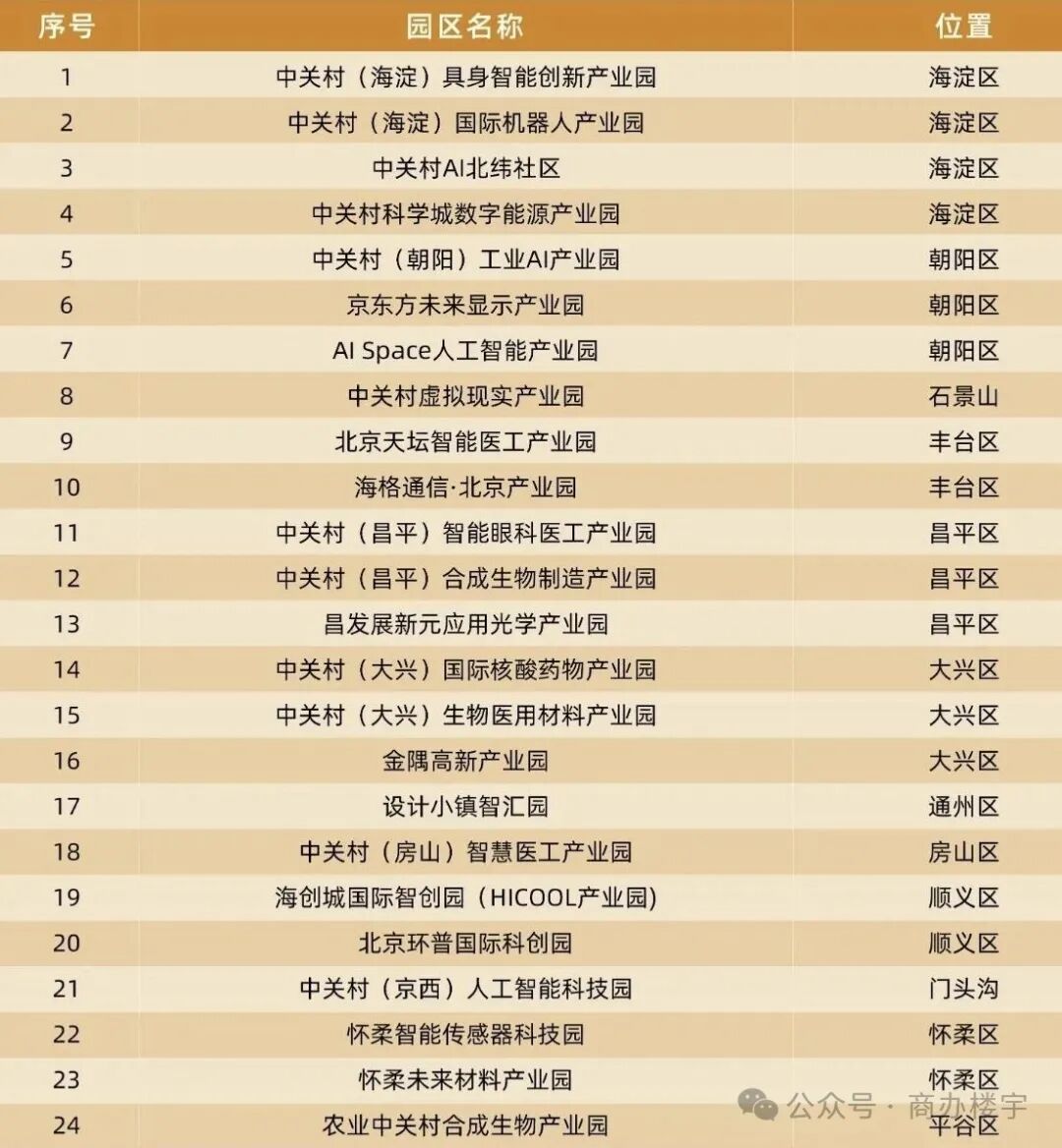 | 序号 | 园区名称 | 位置 |
|---|---|---|
| 1 | 中关村（海淀）具身智能创新产业园 | 海淀区 |
| 2 | 中关村（海淀）国际机器人产业园 | 海淀区 |
| 3 | 中关村AI北纬社区 | 海淀区 |
| 4 | 中关村科学城数字能源产业园 | 海淀区 |
| 5 | 中关村（朝阳）工业AI产业园 | 朝阳区 |
| 6 | 京东方未来显示产业园 | 朝阳区 |
| 7 | AI Space人工智能产业园 | 朝阳区 |
| 8 | 中关村虚拟现实产业园 | 石景山 |
| 9 | 北京天坛智能医工产业园 | 丰台区 |
| 10 | 海格通信·北京产业园 | 丰台区 |
| 11 | 中关村（昌平）智能眼科医工产业园 | 昌平区 |
| 12 | 中关村（昌平）合成生物制造产业园 | 昌平区 |
| 13 | 昌发展新元应用光学产业园 | 昌平区 |
| 14 | 中关村（大兴）国际核酸药物产业园 | 大兴区 |
| 15 | 中关村（大兴）生物医用材料产业园 | 大兴区 |
| 16 | 金隅高新产业园 | 大兴区 |
| 17 | 设计小镇智汇园 | 通州区 |
| 18 | 中关村（房山）智慧医工产业园 | 房山区 |
| 19 | 海创城国际智创园（HICOOL产业园) | 顺义区 |
| 20 | 北京环普国际科创园 | 顺义区 |
| 21 | 中关村（京西）人工智能科技园 | 门头沟 |
| 22 | 怀柔智能传感器科技园 | 怀柔区 |
| 23 | 怀柔未来材料产业园 | 怀柔区 |
| 24 | 农业中关村合成生物产业园 | 平谷区 |

公众号 · 商办楼宇